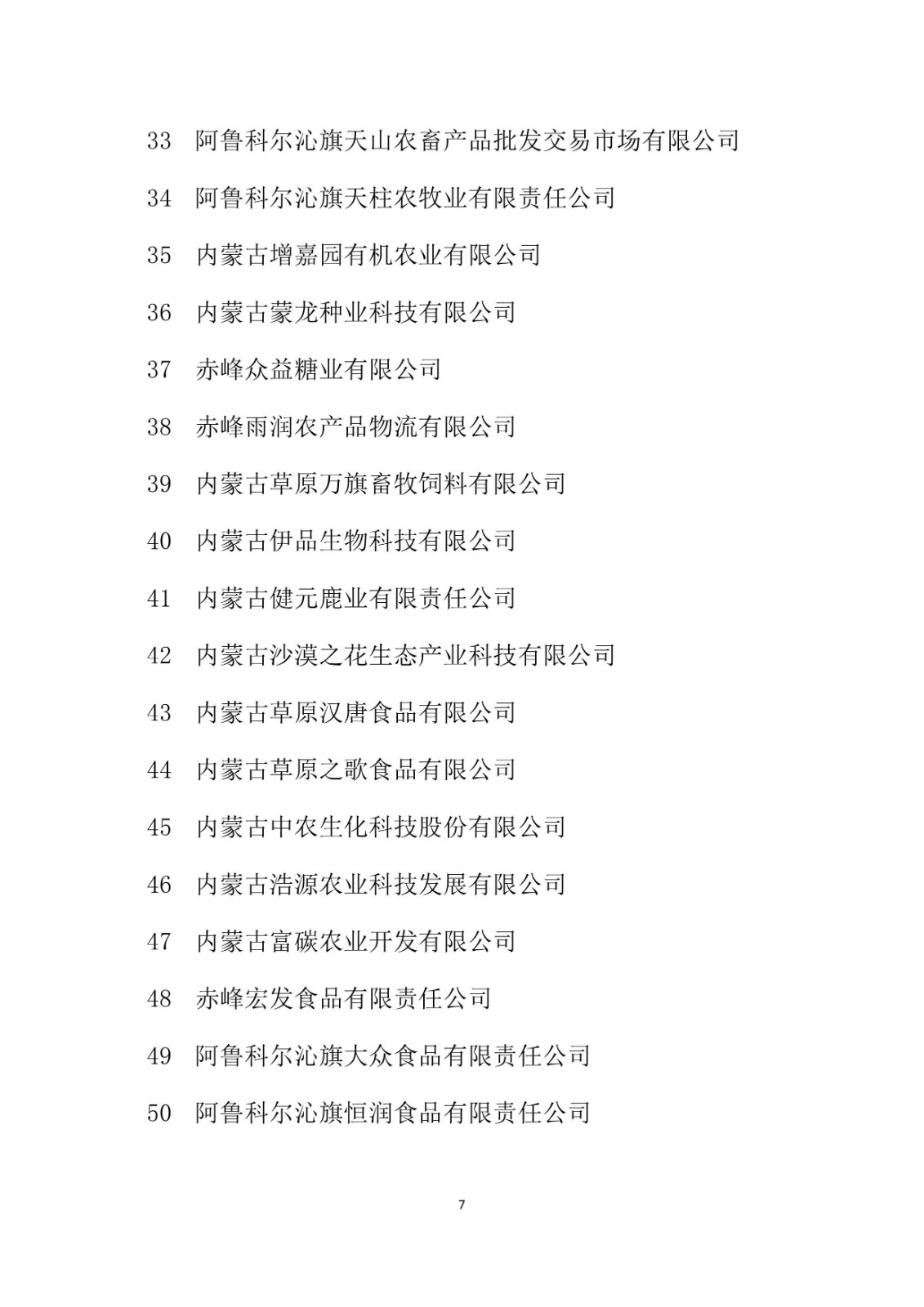 33 阿鲁科尔沁旗天山农畜产品批发交易市场有限公司

34 阿鲁科尔沁旗天柱农牧业有限责任公司

35 内蒙古增嘉园有机农业有限公司

36 内蒙古蒙龙种业科技有限公司

37 赤峰众益糖业有限公司

38 赤峰雨润农产品物流有限公司

39 内蒙古草原万旗畜牧饲料有限公司

40 内蒙古伊品生物科技有限公司

41 内蒙古健元鹿业有限责任公司

42 内蒙古沙漠之花生态产业科技有限公司

43 内蒙古草原汉唐食品有限公司

44 内蒙古草原之歌食品有限公司

45 内蒙古中农生化科技股份有限公司

46 内蒙古浩源农业科技发展有限公司

47 内蒙古富碳农业开发有限公司

48 赤峰宏发食品有限责任公司

49 阿鲁科尔沁旗大众食品有限责任公司

50 阿鲁科尔沁旗恒润食品有限责任公司

7